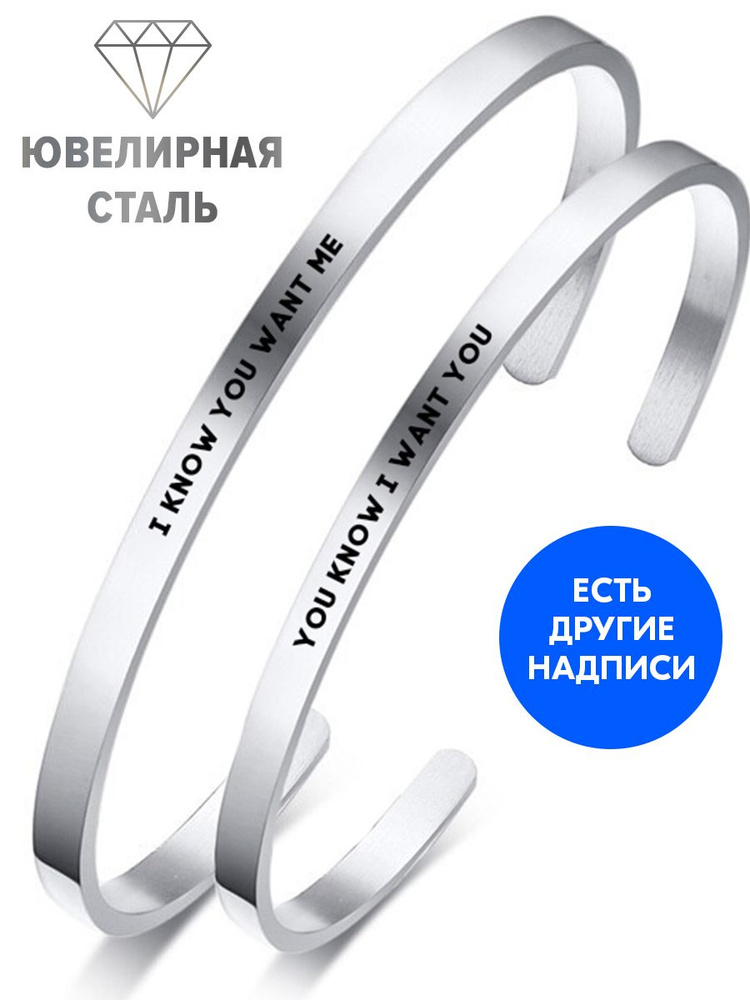 ЮВЕЛИРНАЯ СТАЛЬ

I KNOW YOU WANT ME

YOU KNOW I WANT YOU

ЕСТЬ ДРУГИЕ НАДПИСИ